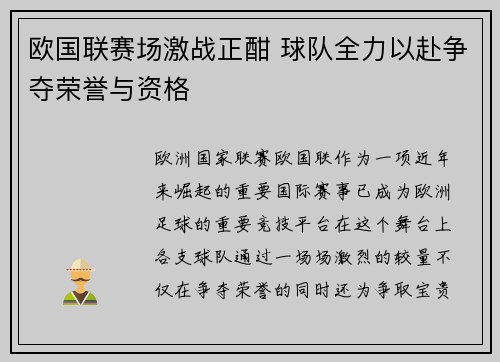 欧国联赛场激战正酣 球队全力以赴争夺荣誉与资格

欧洲国家联赛欧国联作为一项近年来崛起的重要国际赛事已成为欧洲足球的重要竞技平台在这个舞台上各支球队通过一场场激烈的较量不仅在争夺荣誉的同时还为争取宝贵